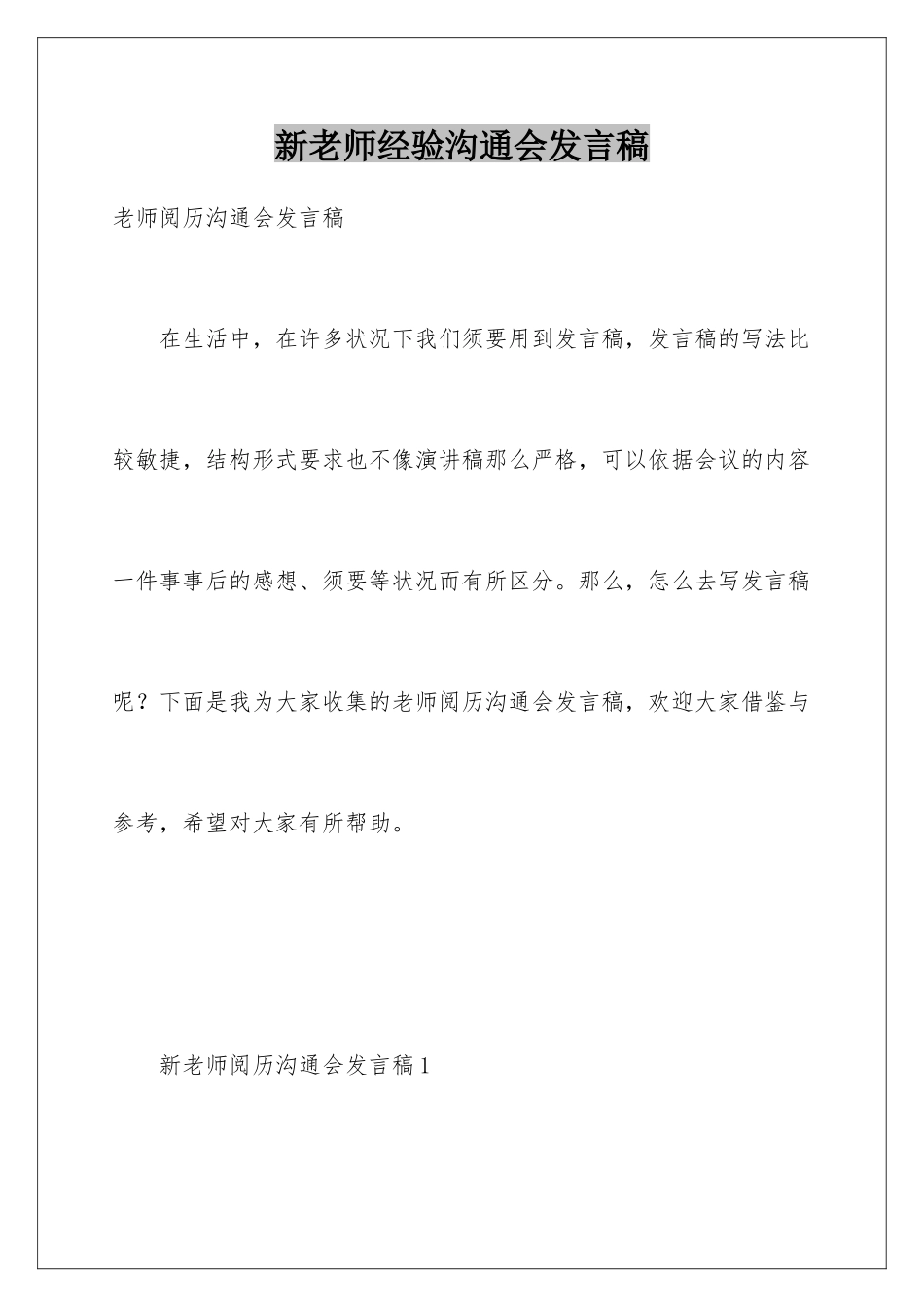 新老师经验沟通会发言稿

老师阅历沟通会发言稿

在生活中，在许多状况下我们须要用到发言稿，发言稿的写法比较敏捷，结构形式要求也不像演讲稿那么严格，可以依据会议的内容一件事事后的感想、须要等状况而有所区分。那么，怎么去写发言稿呢？下面是我为大家收集的老师阅历沟通会发言稿，欢迎大家借鉴与参考，希望对大家有所帮助。

新老师阅历沟通会发言稿1